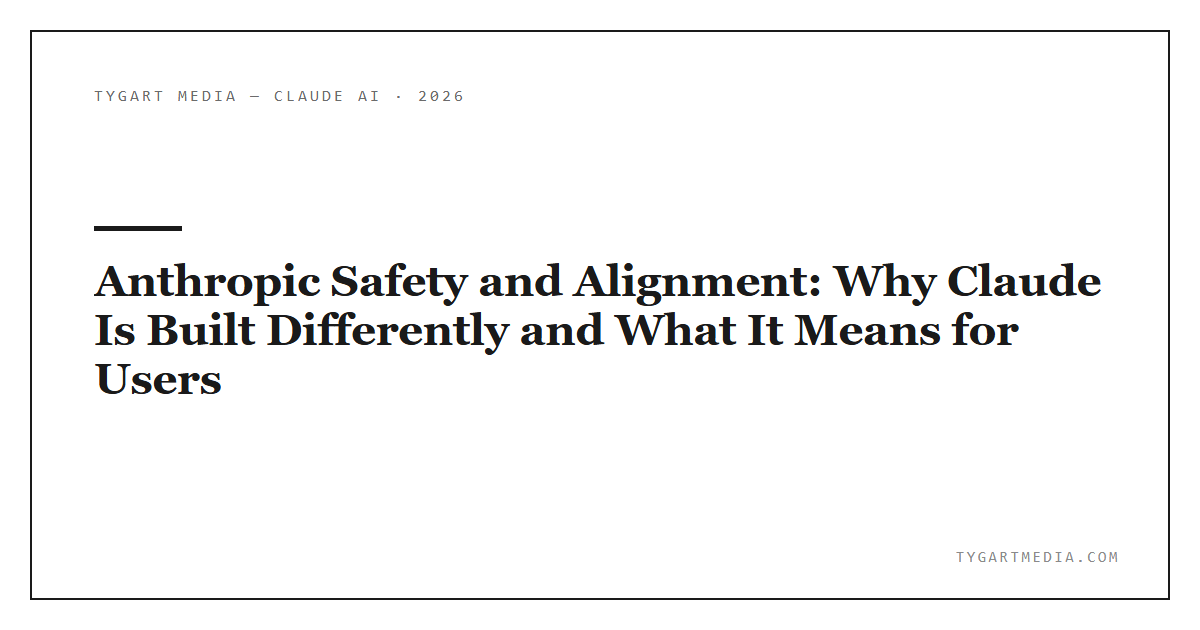 TYGART MEDIA — CLAUDE AI · 2026

Anthropic Safety and Alignment: Why Claude Is Built Differently and What It Means for Users

TYGARTMEDIA.COM